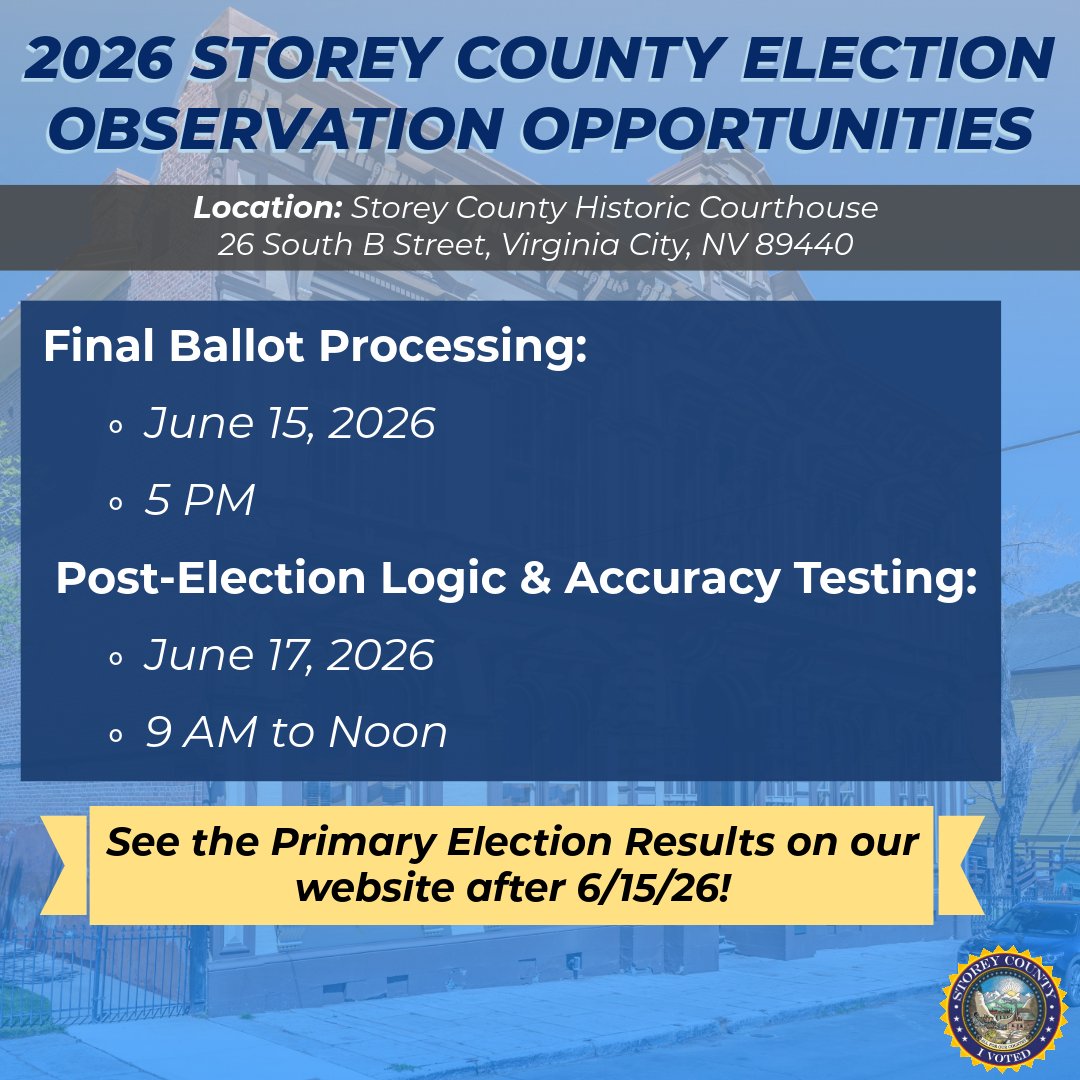 2026 STOREY COUNTY ELECTION OBSERVATION OPPORTUNITIES

Location: Storey County Historic Courthouse
26 South B Street, Virginia City, NV 89440

Final Ballot Processing:

◦ June 15, 2026

◦ 5 PM

Post-Election Logic & Accuracy Testing:

◦ June 17, 2026

◦ 9 AM to Noon

See the Primary Election Results on our website after 6/15/26!

STOREY COUNTY
I VOTED